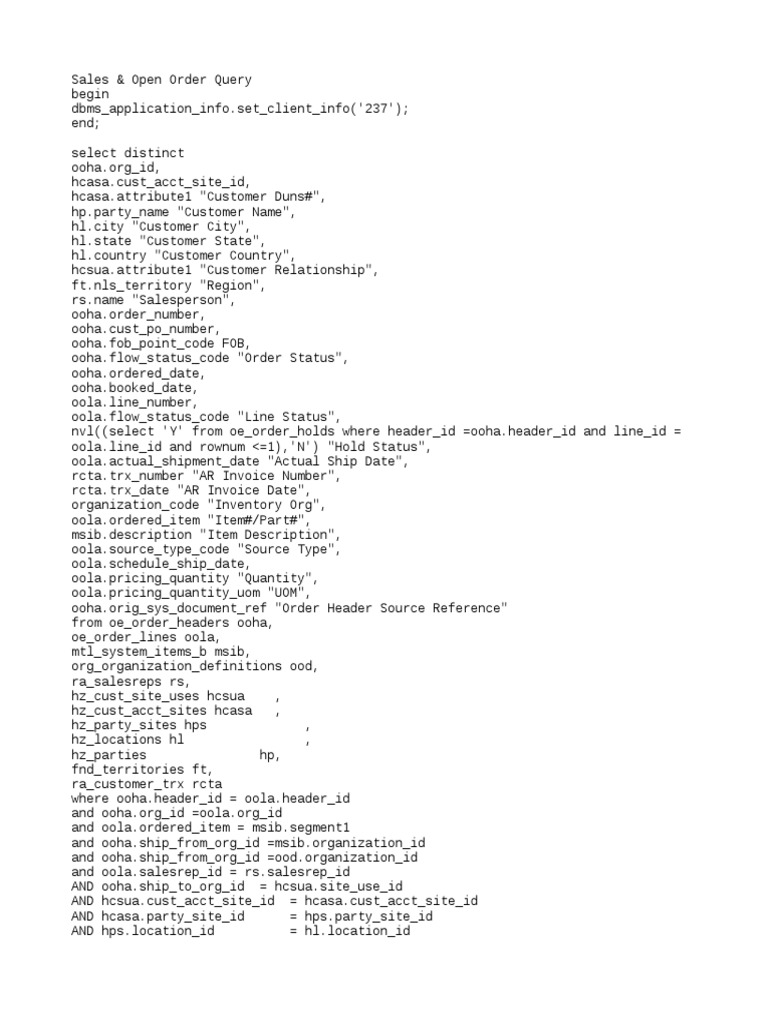 Sales & Open Order Query
begin
dbms_application_info.set_client_info('237');
end;

select distinct
ooha.org_id,
hcasa.cust_acct_site_id,
hcasa.attribute1 "Customer Duns#",
hp.party_name "Customer Name",
hl.city "Customer City",
hl.state "Customer State",
hl.country "Customer Country",
hcsua.attribute1 "Customer Relationship",
ft.nls_territory "Region",
rs.name "Salesperson",
ooha.order_number,
ooha.cust_po_number,
ooha.fob_point_code FOB,
ooha.flow_status_code "Order Status",
ooha.ordered_date,
ooha.booked_date,
oola.line_number,
oola.flow_status_code "Line Status",
nvl((select 'Y' from oe_order_holds where header_id =ooha.header_id and line_id = oola.line_id and rownum <=1),'N') "Hold Status",
oola.actual_shipment_date "Actual Ship Date",
rcta.trx_number "AR Invoice Number",
rcta.trx_date "AR Invoice Date",
organization_code "Inventory Org",
oola.ordered_item "Item#/Part#",
msib.description "Item Description",
oola.source_type_code "Source Type",
oola.schedule_ship_date,
oola.pricing_quantity "Quantity",
oola.pricing_quantity_uom "UOM",
ooha.orig_sys_document_ref "Order Header Source Reference"
from oe_order_headers ooha,
oe_order_lines oola,
mtl_system_items_b msib,
org_organization_definitions ood,
ra_salesreps rs,
hz_cust_site_uses hcsua ,
hz_cust_acct_sites hcasa ,
hz_party_sites hps ,
hz_locations hl ,
hz_parties hp,
fnd_territories ft,
ra_customer_trx rcta
where ooha.header_id = oola.header_id
and ooha.org_id =oola.org_id
and oola.ordered_item = msib.segment1
and ooha.ship_from_org_id =msib.organization_id
and ooha.ship_from_org_id =ood.organization_id
and oola.salesrep_id = rs.salesrep_id
AND ooha.ship_to_org_id = hcsua.site_use_id
AND hcsua.cust_acct_site_id = hcasa.cust_acct_site_id
AND hcasa.party_site_id = hps.party_site_id
AND hps.location_id = hl.location_id